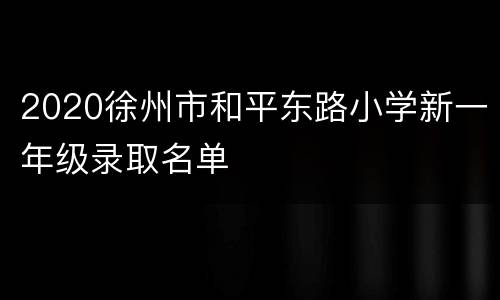 2020徐州市和平东路小学新一年级录取名单